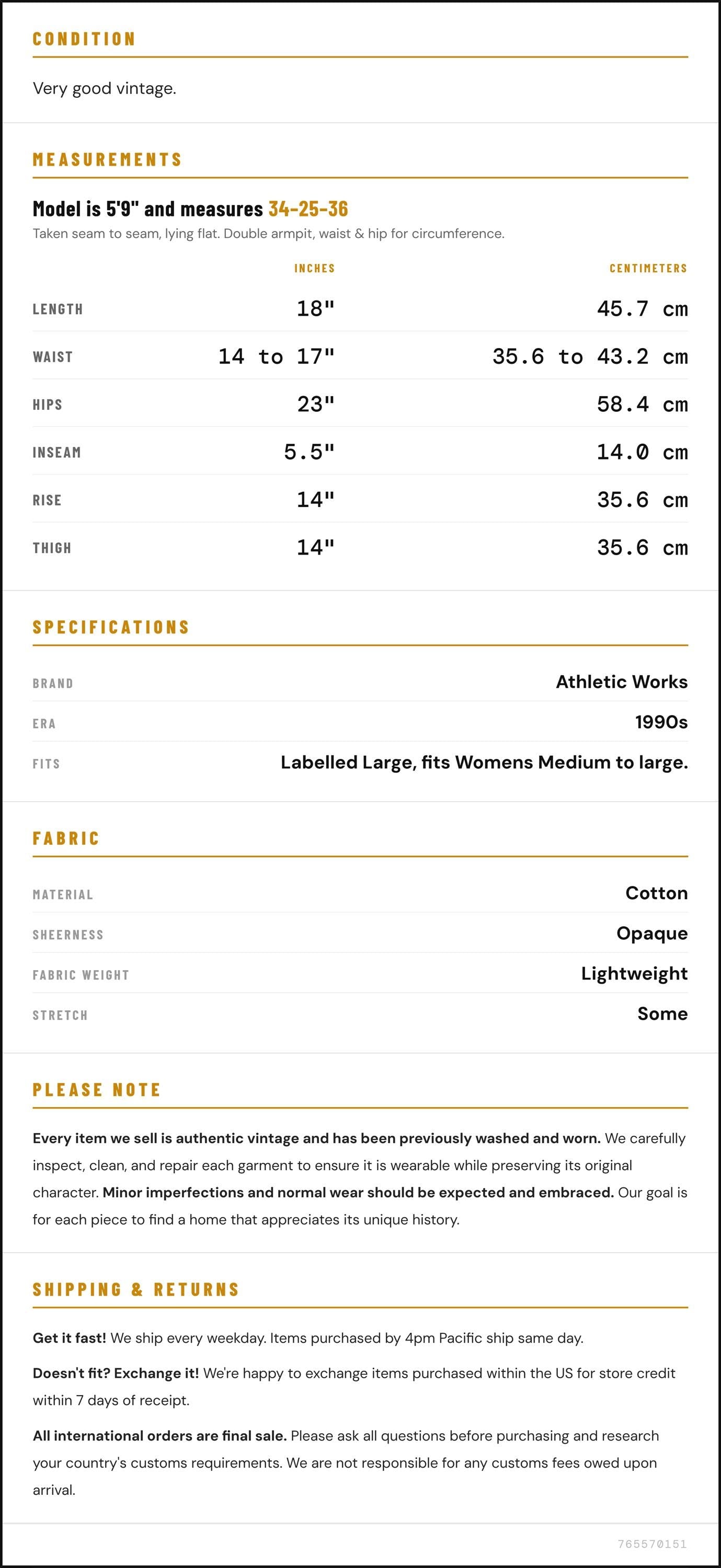 CONDITION

Very good vintage.

MEASUREMENTS

Model is 5'9" and measures 34-25-36

Taken seam to seam, lying flat. Double armpit, waist & hip for circumference.

|  | INCHES | CENTIMETERS |
|---|---|---|
| LENGTH | 18" | 45.7 cm |
| WAIST | 14 to 17" | 35.6 to 43.2 cm |
| HIPS | 23" | 58.4 cm |
| INSEAM | 5.5" | 14.0 cm |
| RISE | 14" | 35.6 cm |
| THIGH | 14" | 35.6 cm |

SPECIFICATIONS

BRAND
Athletic Works

ERA
1990s

FITS
Labelled Large, fits Womens Medium to large.

FABRIC

MATERIAL
Cotton

SHEERNESS
Opaque

FABRIC WEIGHT
Lightweight

STRETCH
Some

PLEASE NOTE

Every item we sell is authentic vintage and has been previously washed and worn. We carefully inspect, clean, and repair each garment to ensure it is wearable while preserving its original character. Minor imperfections and normal wear should be expected and embraced. Our goal is for each piece to find a home that appreciates its unique history.

SHIPPING & RETURNS

Get it fast! We ship every weekday. Items purchased by 4pm Pacific ship same day.

Doesn't fit? Exchange it! We're happy to exchange items purchased within the US for store credit within 7 days of receipt.

All international orders are final sale. Please ask all questions before purchasing and research your country's customs requirements. We are not responsible for any customs fees owed upon arrival.

765570151